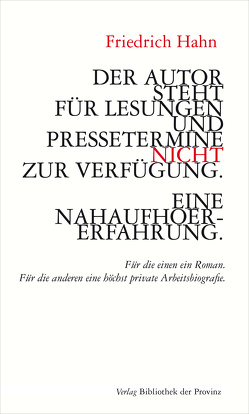 Friedrich Hahn

DER AUTOR STEHT FÜR LESUNGEN UND PRESSETERMINE NICHT ZUR VERFÜGUNG.

EINE NAHAUFHOER-ERFAHRUNG.

Für die einen ein Roman.
Für die anderen eine höchst private Arbeitsbiografie.

Verlag Bibliothek der Provinz